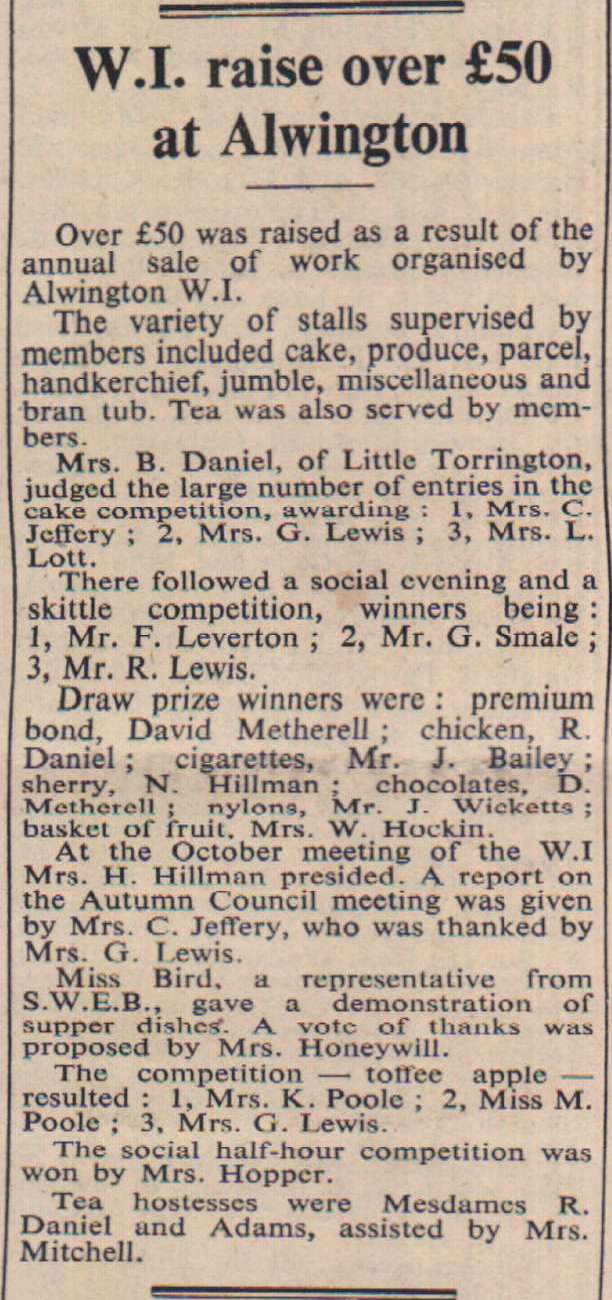 W.I. raise over £50 at Alwington

Over £50 was raised as a result of the annual sale of work organised by Alwington W.I.

The variety of stalls supervised by members included cake, produce, parcel, handkerchief, jumble, miscellaneous and bran tub. Tea was also served by members.

Mrs. B. Daniel, of Little Torrington, judged the large number of entries in the cake competition, awarding : 1, Mrs. C. Jeffery ; 2, Mrs. G. Lewis ; 3, Mrs. L. Lott.

There followed a social evening and a skittle competition, winners being : 1, Mr. F. Leverton ; 2, Mr. G. Smale ; 3, Mr. R. Lewis.

Draw prize winners were : premium bond, David Metherell ; chicken, R. Daniel ; cigarettes, Mr. J. Bailey ; sherry, N. Hillman ; chocolates, D. Metherell ; nylons, Mr. J. Wicketts ; basket of fruit, Mrs. W. Hockin.

At the October meeting of the W.I Mrs. H. Hillman presided. A report on the Autumn Council meeting was given by Mrs. C. Jeffery, who was thanked by Mrs. G. Lewis.

Miss Bird, a representative from S.W.E.B., gave a demonstration of supper dishes. A vote of thanks was proposed by Mrs. Honeywill.

The competition — toffee apple — resulted : 1, Mrs. K. Poole ; 2, Miss M. Poole ; 3, Mrs. G. Lewis.

The social half-hour competition was won by Mrs. Hopper.

Tea hostesses were Mesdames R. Daniel and Adams, assisted by Mrs. Mitchell.